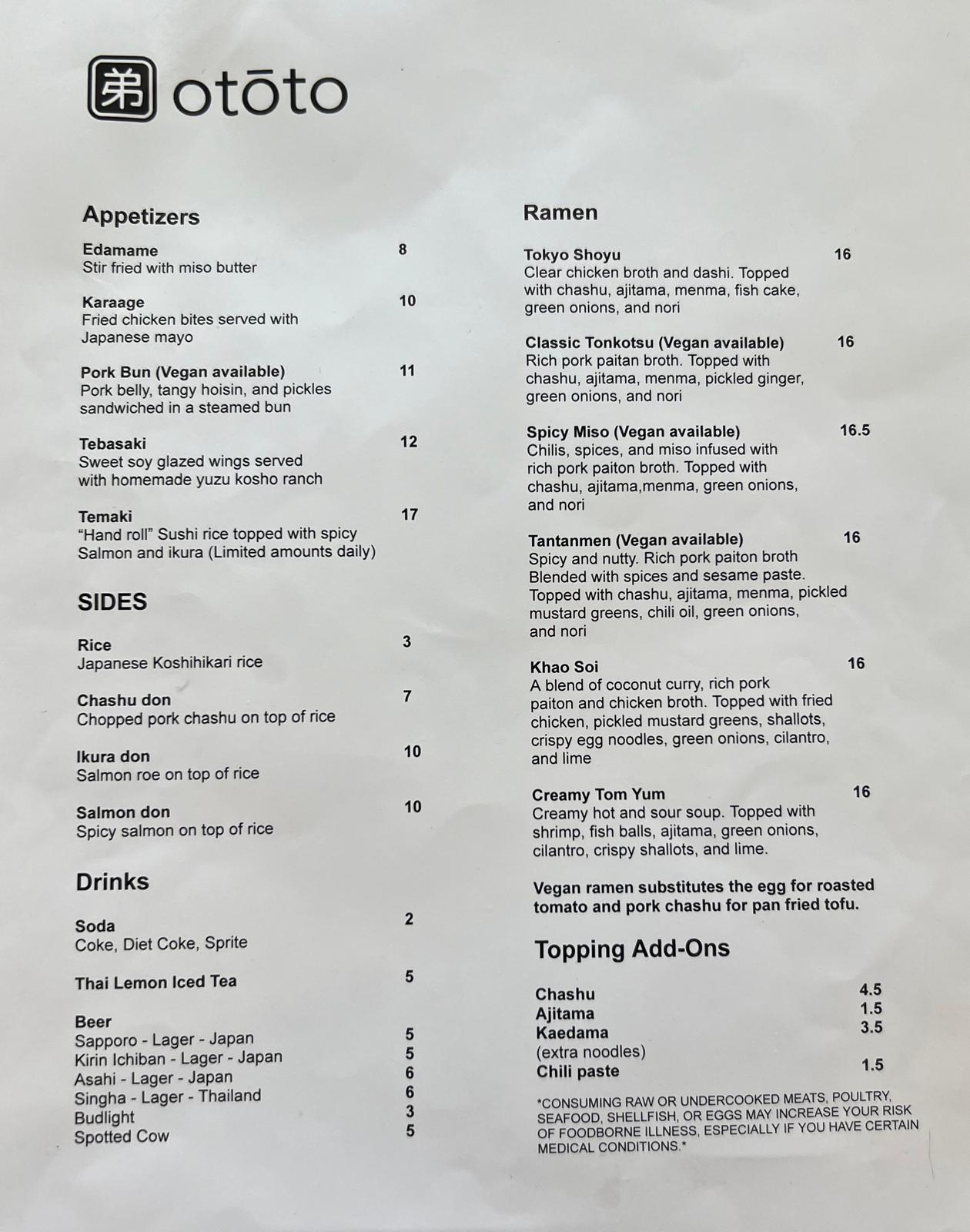 弟 otōto

Appetizers

Edamame 8
Stir fried with miso butter

Karaage 10
Fried chicken bites served with Japanese mayo

Pork Bun (Vegan available) 11
Pork belly, tangy hoisin, and pickles sandwiched in a steamed bun

Tebasaki 12
Sweet soy glazed wings served with homemade yuzu kosho ranch

Temaki 17
"Hand roll" Sushi rice topped with spicy Salmon and ikura (Limited amounts daily)

SIDES

Rice 3
Japanese Koshihikari rice

Chashu don 7
Chopped pork chashu on top of rice

Ikura don 10
Salmon roe on top of rice

Salmon don 10
Spicy salmon on top of rice

Drinks

Soda 2
Coke, Diet Coke, Sprite

Thai Lemon Iced Tea 5

Beer
Sapporo - Lager - Japan 5
Kirin Ichiban - Lager - Japan 5
Asahi - Lager - Japan 6
Singha - Lager - Thailand 6
Budlight 3
Spotted Cow 5

Ramen

Tokyo Shoyu 16
Clear chicken broth and dashi. Topped with chashu, ajitama, menma, fish cake, green onions, and nori

Classic Tonkotsu (Vegan available) 16
Rich pork paitan broth. Topped with chashu, ajitama, menma, pickled ginger, green onions, and nori

Spicy Miso (Vegan available) 16.5
Chilis, spices, and miso infused with rich pork paiton broth. Topped with chashu, ajitama,menma, green onions, and nori

Tantanmen (Vegan available) 16
Spicy and nutty. Rich pork paiton broth Blended with spices and sesame paste. Topped with chashu, ajitama, menma, pickled mustard greens, chili oil, green onions, and nori

Khao Soi 16
A blend of coconut curry, rich pork paiton and chicken broth. Topped with fried chicken, pickled mustard greens, shallots, crispy egg noodles, green onions, cilantro, and lime

Creamy Tom Yum 16
Creamy hot and sour soup. Topped with shrimp, fish balls, ajitama, green onions, cilantro, crispy shallots, and lime.

Vegan ramen substitutes the egg for roasted tomato and pork chashu for pan fried tofu.

Topping Add-Ons

Chashu 4.5
Ajitama 1.5
Kaedama 3.5
(extra noodles)
Chili paste 1.5

*CONSUMING RAW OR UNDERCOOKED MEATS, POULTRY, SEAFOOD, SHELLFISH, OR EGGS MAY INCREASE YOUR RISK OF FOODBORNE ILLNESS, ESPECIALLY IF YOU HAVE CERTAIN MEDICAL CONDITIONS.*